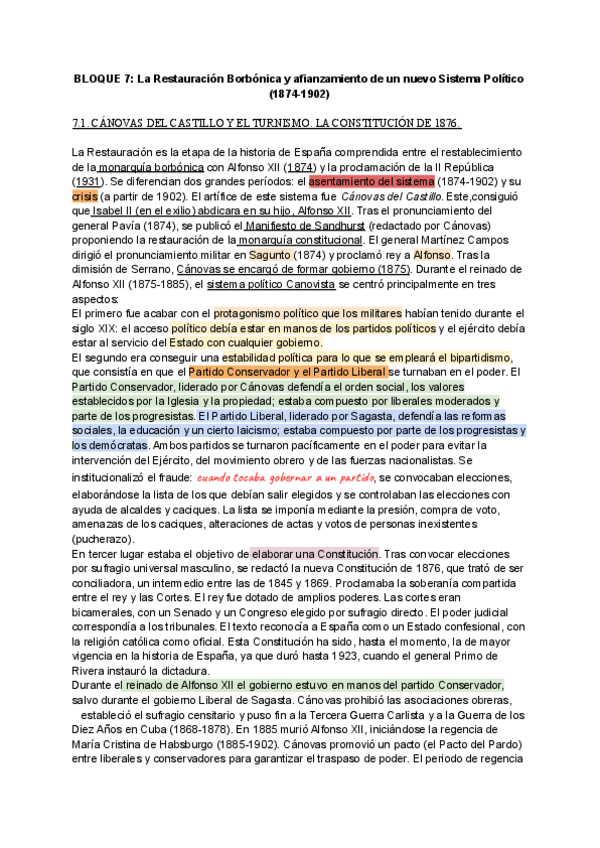 BLOQUE 7: La Restauración Borbónica y afianzamiento de un nuevo Sistema Político (1874-1902)

7.1. CÁNOVAS DEL CASTILLO Y EL TURNISMO. LA CONSTITUCIÓN DE 1876.

La Restauración es la etapa de la historia de España comprendida entre el restablecimiento de la monarquía borbónica con Alfonso XII (1874) y la proclamación de la II República (1931). Se diferencian dos grandes períodos: el asentamiento del sistema (1874-1902) y su crisis (a partir de 1902). El artífice de este sistema fue Cánovas del Castillo. Este,consiguió que Isabel II (en el exilio) abdicara en su hijo, Alfonso XII. Tras el pronunciamiento del general Pavía (1874), se publicó el Manifiesto de Sandhurst (redactado por Cánovas) proponiendo la restauración de la monarquía constitucional. El general Martínez Campos dirigió el pronunciamiento militar en Sagunto (1874) y proclamó rey a Alfonso. Tras la dimisión de Serrano, Cánovas se encargó de formar gobierno (1875). Durante el reinado de Alfonso XII (1875-1885), el sistema político Canovista se centró principalmente en tres aspectos:
El primero fue acabar con el protagonismo político que los militares habían tenido durante el siglo XIX: el acceso político debía estar en manos de los partidos políticos y el ejército debía estar al servicio del Estado con cualquier gobierno.
El segundo era conseguir una estabilidad política para lo que se empleará el bipartidismo, que consistía en que el Partido Conservador y el Partido Liberal se turnaban en el poder. El Partido Conservador, liderado por Cánovas defendía el orden social, los valores establecidos por la Iglesia y la propiedad; estaba compuesto por liberales moderados y parte de los progresistas. El Partido Liberal, liderado por Sagasta, defendía las reformas sociales, la educación y un cierto laicismo; estaba compuesto por parte de los progresistas y los demócratas. Ambos partidos se turnaron pacíficamente en el poder para evitar la intervención del Ejército, del movimiento obrero y de las fuerzas nacionalistas. Se institucionalizó el fraude: cuando tocaba gobernar a un partido, se convocaban elecciones, elaborándose la lista de los que debían salir elegidos y se controlaban las elecciones con ayuda de alcaldes y caciques. La lista se imponía mediante la presión, compra de voto, amenazas de los caciques, alteraciones de actas y votos de personas inexistentes (pucherazo).
En tercer lugar estaba el objetivo de elaborar una Constitución. Tras convocar elecciones por sufragio universal masculino, se redactó la nueva Constitución de 1876, que trató de ser conciliadora, un intermedio entre las de 1845 y 1869. Proclamaba la soberanía compartida entre el rey y las Cortes. El rey fue dotado de amplios poderes. Las cortes eran bicamerales, con un Senado y un Congreso elegido por sufragio directo. El poder judicial correspondía a los tribunales. El texto reconocía a España como un Estado confesional, con la religión católica como oficial. Esta Constitución ha sido, hasta el momento, la de mayor vigencia en la historia de España, ya que duró hasta 1923, cuando el general Primo de Rivera instauró la dictadura.
Durante el reinado de Alfonso XII el gobierno estuvo en manos del partido Conservador, salvo durante el gobierno Liberal de Sagasta. Cánovas prohibió las asociaciones obreras, estableció el sufragio censitario y puso fin a la Tercera Guerra Carlista y a la Guerra de los Diez Años en Cuba (1868-1878). En 1885 murió Alfonso XII, iniciándose la regencia de María Cristina de Habsburgo (1885-1902). Cánovas promovió un pacto (el Pacto del Pardo) entre liberales y conservadores para garantizar el traspaso de poder. El periodo de regencia